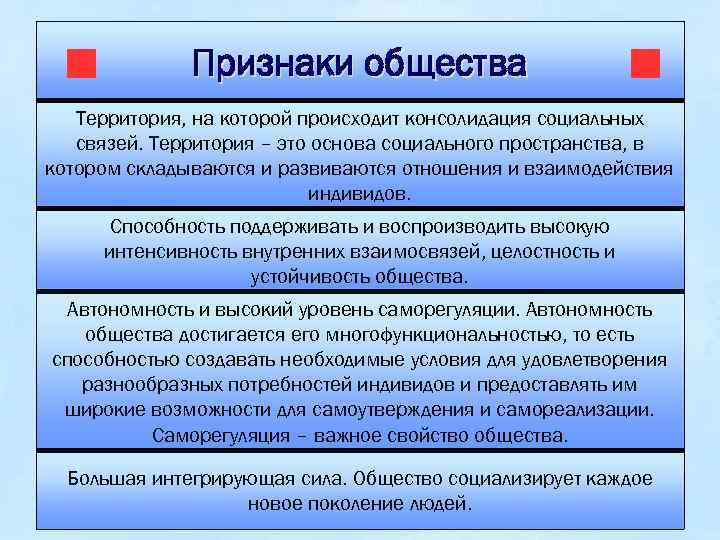 Признаки общества

Территория, на которой происходит консолидация социальных связей. Территория – это основа социального пространства, в котором складываются и развиваются отношения и взаимодействия индивидов.

Способность поддерживать и воспроизводить высокую интенсивность внутренних взаимосвязей, целостность и устойчивость общества.

Автономность и высокий уровень саморегуляции. Автономность общества достигается его многофункциональностью, то есть способностью создавать необходимые условия для удовлетворения разнообразных потребностей индивидов и предоставлять им широкие возможности для самоутверждения и самореализации. Саморегуляция – важное свойство общества.

Большая интегрирующая сила. Общество социализирует каждое новое поколение людей.